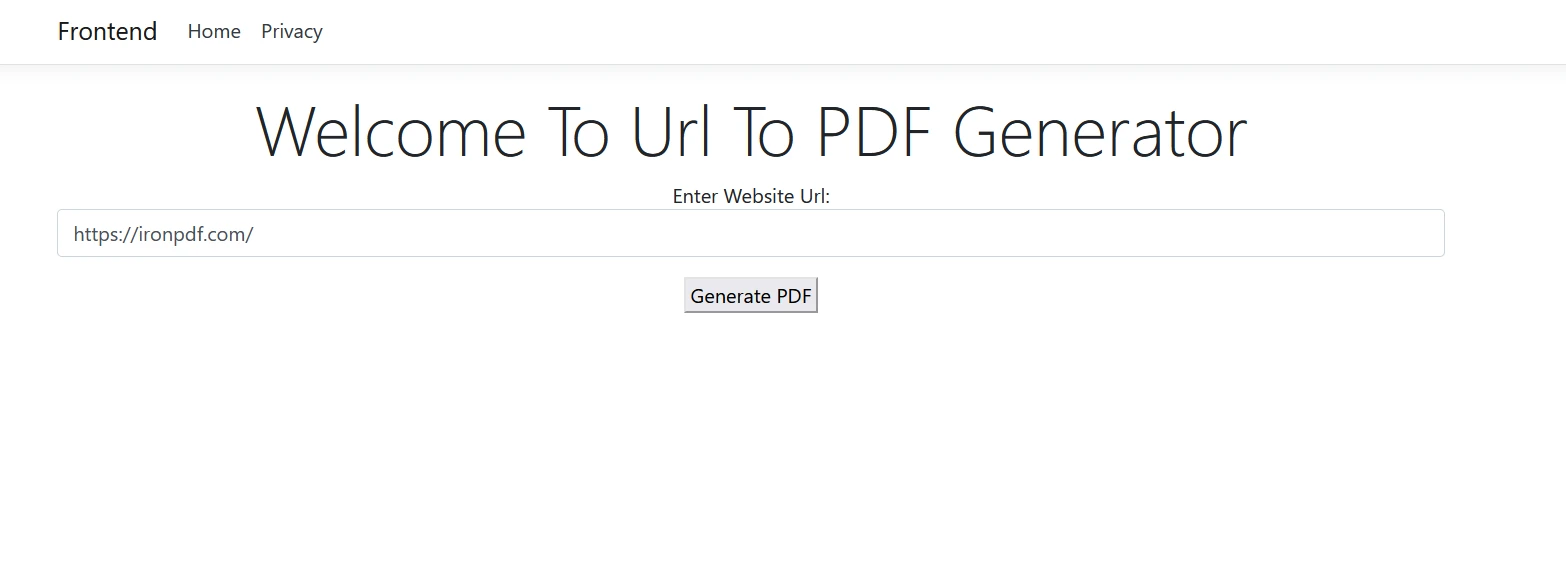 Frontend Home Privacy

Welcome To Url To PDF Generator

Enter Website Url:

https://ironpdf.com/

Generate PDF